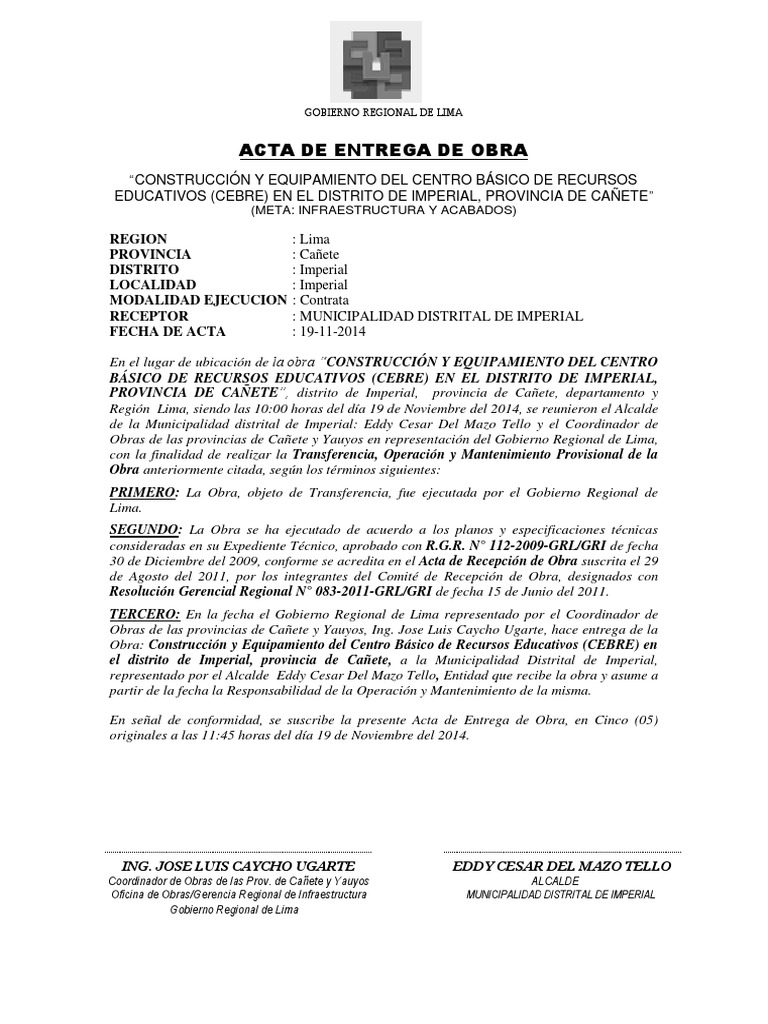 GOBIERNO REGIONAL DE LIMA

ACTA DE ENTREGA DE OBRA

"CONSTRUCCIÓN Y EQUIPAMIENTO DEL CENTRO BÁSICO DE RECURSOS EDUCATIVOS (CEBRE) EN EL DISTRITO DE IMPERIAL, PROVINCIA DE CAÑETE"
(META: INFRAESTRUCTURA Y ACABADOS)

REGION : Lima
PROVINCIA : Cañete
DISTRITO : Imperial
LOCALIDAD : Imperial
MODALIDAD EJECUCION : Contrata
RECEPTOR : MUNICIPALIDAD DISTRITAL DE IMPERIAL
FECHA DE ACTA : 19-11-2014

En el lugar de ubicación de la obra "CONSTRUCCIÓN Y EQUIPAMIENTO DEL CENTRO BÁSICO DE RECURSOS EDUCATIVOS (CEBRE) EN EL DISTRITO DE IMPERIAL, PROVINCIA DE CAÑETE", distrito de Imperial, provincia de Cañete, departamento y Región Lima, siendo las 10:00 horas del día 19 de Noviembre del 2014, se reunieron el Alcalde de la Municipalidad distrital de Imperial: Eddy Cesar Del Mazo Tello y el Coordinador de Obras de las provincias de Cañete y Yauyos en representación del Gobierno Regional de Lima, con la finalidad de realizar la Transferencia, Operación y Mantenimiento Provisional de la Obra anteriormente citada, según los términos siguientes:

PRIMERO: La Obra, objeto de Transferencia, fue ejecutada por el Gobierno Regional de Lima.

SEGUNDO: La Obra se ha ejecutado de acuerdo a los planos y especificaciones técnicas consideradas en su Expediente Técnico, aprobado con R.G.R. N° 112-2009-GRL/GRI de fecha 30 de Diciembre del 2009, conforme se acredita en el Acta de Recepción de Obra suscrita el 29 de Agosto del 2011, por los integrantes del Comité de Recepción de Obra, designados con Resolución Gerencial Regional N° 083-2011-GRL/GRI de fecha 15 de Junio del 2011.

TERCERO: En la fecha el Gobierno Regional de Lima representado por el Coordinador de Obras de las provincias de Cañete y Yauyos, Ing. Jose Luis Caycho Ugarte, hace entrega de la Obra: Construcción y Equipamiento del Centro Básico de Recursos Educativos (CEBRE) en el distrito de Imperial, provincia de Cañete, a la Municipalidad Distrital de Imperial, representado por el Alcalde Eddy Cesar Del Mazo Tello, Entidad que recibe la obra y asume a partir de la fecha la Responsabilidad de la Operación y Mantenimiento de la misma.

En señal de conformidad, se suscribe la presente Acta de Entrega de Obra, en Cinco (05) originales a las 11:45 horas del día 19 de Noviembre del 2014.

ING. JOSE LUIS CAYCHO UGARTE
Coordinador de Obras de las Prov. de Cañete y Yauyos
Oficina de Obras/Gerencia Regional de Infraestructura
Gobierno Regional de Lima

EDDY CESAR DEL MAZO TELLO
ALCALDE
MUNICIPALIDAD DISTRITAL DE IMPERIAL